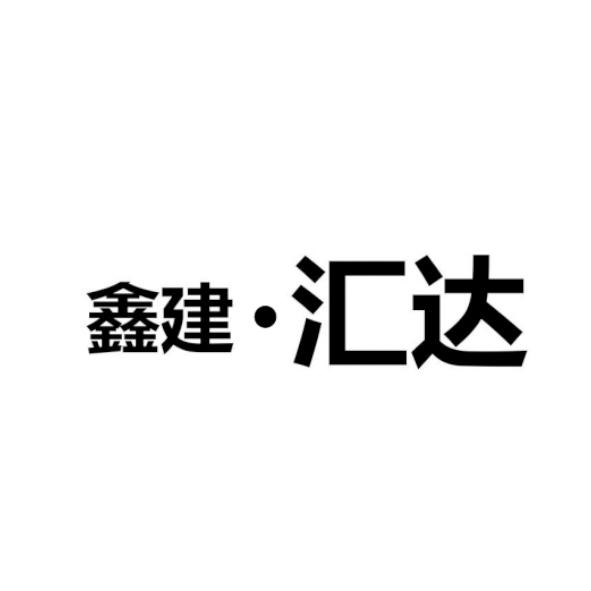 鑫建·汇达